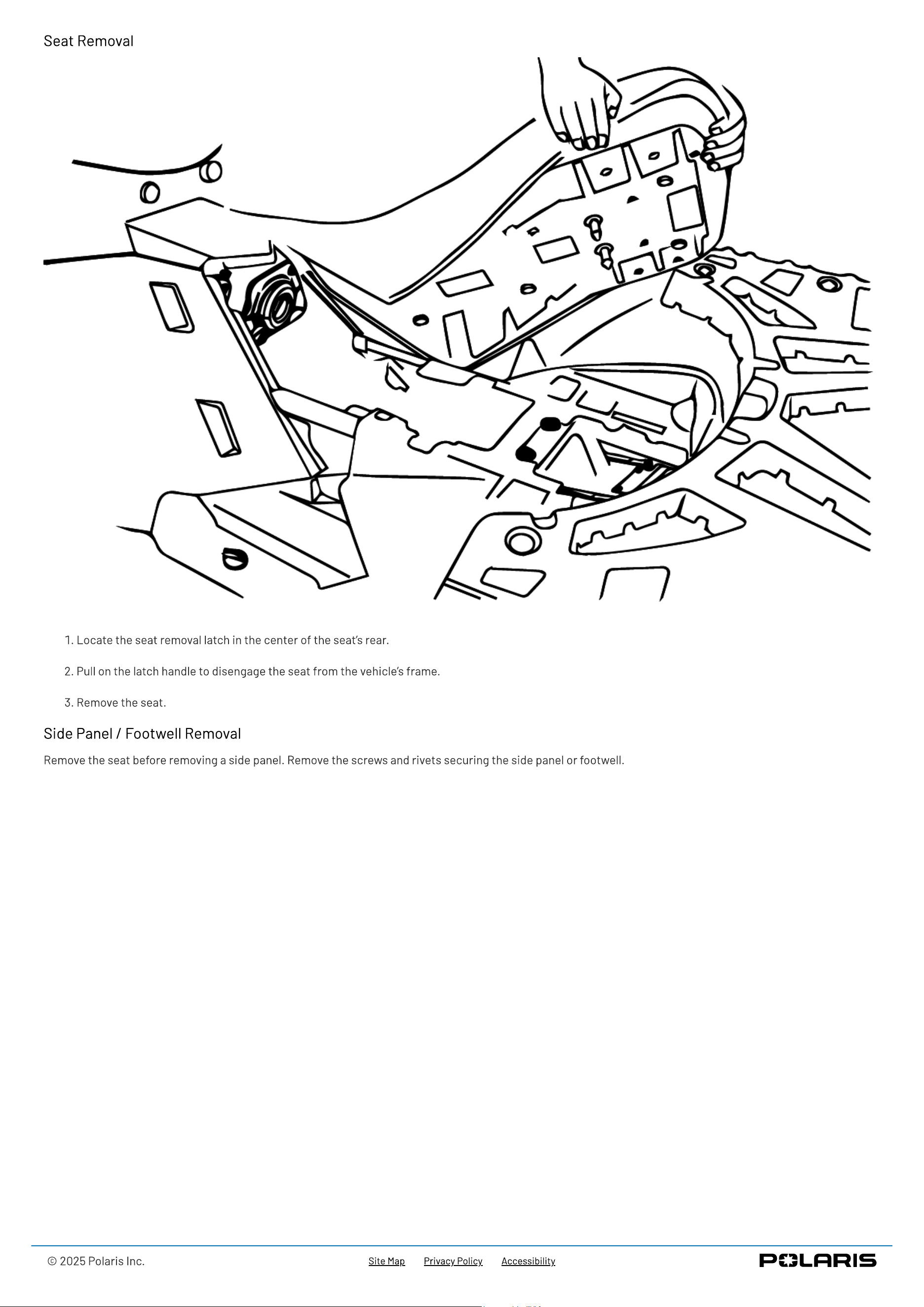 Seat Removal

1. Locate the seat removal latch in the center of the seat's rear.

2. Pull on the latch handle to disengage the seat from the vehicle's frame.

3. Remove the seat.

Side Panel / Footwell Removal

Remove the seat before removing a side panel. Remove the screws and rivets securing the side panel or footwell.

© 2025 Polaris Inc.

Site Map Privacy Policy Accessibility

POLARIS